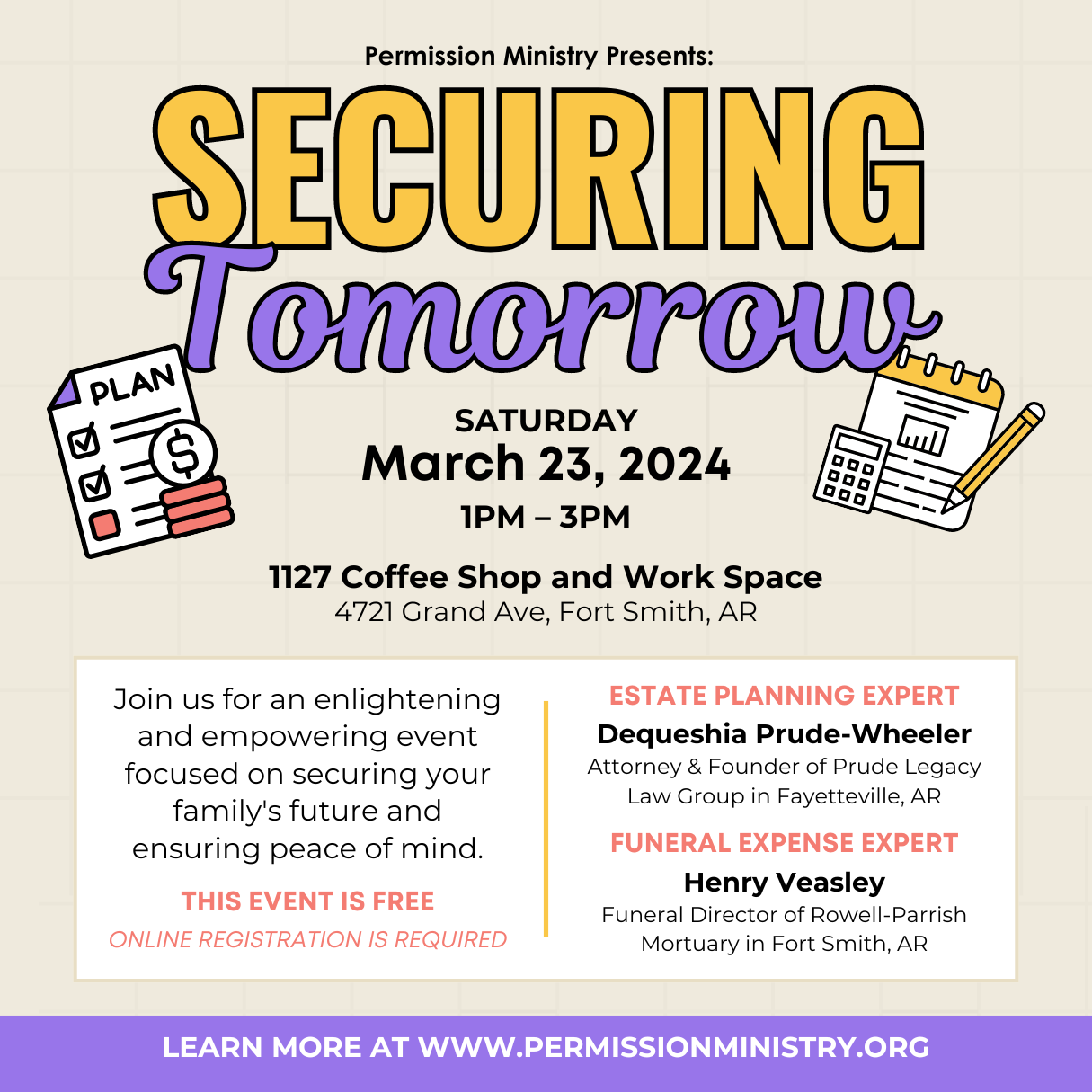 Permission Ministry Presents:

SECURING
Tomorrow

PLAN

$

SATURDAY
March 23, 2024
1PM – 3PM

1127 Coffee Shop and Work Space
4721 Grand Ave, Fort Smith, AR

Join us for an enlightening and empowering event focused on securing your family's future and ensuring peace of mind.

THIS EVENT IS FREE
ONLINE REGISTRATION IS REQUIRED

ESTATE PLANNING EXPERT
Dequeshia Prude-Wheeler
Attorney & Founder of Prude Legacy Law Group in Fayetteville, AR

FUNERAL EXPENSE EXPERT
Henry Veasley
Funeral Director of Rowell-Parrish Mortuary in Fort Smith, AR

LEARN MORE AT WWW.PERMISSIONMINISTRY.ORG